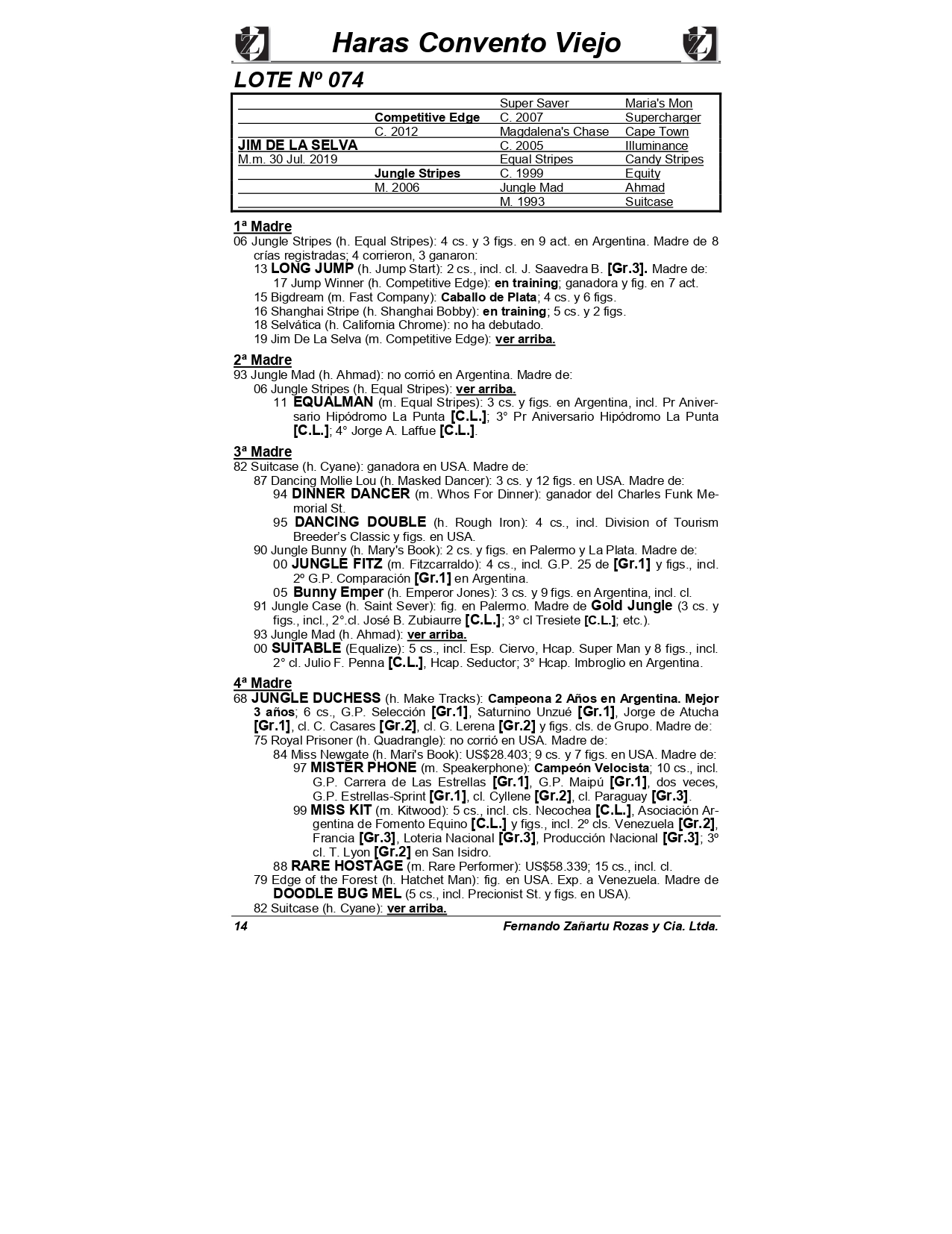 Haras Convento Viejo

LOTE Nº 074

| | | | |
|---|---|---|---|
| | | Super Saver | Maria's Mon |
| | Competitive Edge | C. 2007 | Supercharger |
| | C. 2012 | Magdalena's Chase | Cape Town |
| JIM DE LA SELVA | | C. 2005 | Illuminance |
| M.m. 30 Jul. 2019 | | Equal Stripes | Candy Stripes |
| | Jungle Stripes | C. 1999 | Equity |
| | M. 2006 | Jungle Mad | Ahmad |
| | | M. 1993 | Suitcase |

1ª Madre
06 Jungle Stripes (h. Equal Stripes): 4 cs. y 3 figs. en 9 act. en Argentina. Madre de 8 crías registradas; 4 corrieron, 3 ganaron:
13 LONG JUMP (h. Jump Start): 2 cs., incl. cl. J. Saavedra B. [Gr.3]. Madre de:
17 Jump Winner (h. Competitive Edge): en training; ganadora y fig. en 7 act.
15 Bigdream (m. Fast Company): Caballo de Plata; 4 cs. y 6 figs.
16 Shanghai Stripe (h. Shanghai Bobby): en training; 5 cs. y 2 figs.
18 Selvática (h. California Chrome): no ha debutado.
19 Jim De La Selva (m. Competitive Edge): ver arriba.

2ª Madre
93 Jungle Mad (h. Ahmad): no corrió en Argentina. Madre de:
06 Jungle Stripes (h. Equal Stripes): ver arriba.
11 EQUALMAN (m. Equal Stripes): 3 cs. y figs. en Argentina, incl. Pr Aniversario Hipódromo La Punta [C.L.]; 3° Pr Aniversario Hipódromo La Punta [C.L.]; 4° Jorge A. Laffue [C.L.].

3ª Madre
82 Suitcase (h. Cyane): ganadora en USA. Madre de:
87 Dancing Mollie Lou (h. Masked Dancer): 3 cs. y 12 figs. en USA. Madre de:
94 DINNER DANCER (m. Whos For Dinner): ganador del Charles Funk Memorial St.
95 DANCING DOUBLE (h. Rough Iron): 4 cs., incl. Division of Tourism Breeder's Classic y figs. en USA.
90 Jungle Bunny (h. Mary's Book): 2 cs. y figs. en Palermo y La Plata. Madre de:
00 JUNGLE FITZ (m. Fitzcarraldo): 4 cs., incl. G.P. 25 de [Gr.1] y figs., incl. 2º G.P. Comparación [Gr.1] en Argentina.
05 Bunny Emper (h. Emperor Jones): 3 cs. y 9 figs. en Argentina, incl. cl.
91 Jungle Case (h. Saint Sever): fig. en Palermo. Madre de Gold Jungle (3 cs. y figs., incl., 2°.cl. José B. Zubiaurre [C.L.]; 3° cl Tresiete [C.L.]; etc.).
93 Jungle Mad (h. Ahmad): ver arriba.
00 SUITABLE (Equalize): 5 cs., incl. Esp. Ciervo, Hcap. Super Man y 8 figs., incl. 2° cl. Julio F. Penna [C.L.], Hcap. Seductor; 3° Hcap. Imbroglio en Argentina.

4ª Madre
68 JUNGLE DUCHESS (h. Make Tracks): Campeona 2 Años en Argentina. Mejor 3 años; 6 cs., G.P. Selección [Gr.1], Saturnino Unzué [Gr.1], Jorge de Atucha [Gr.1], cl. C. Casares [Gr.2], cl. G. Lerena [Gr.2] y figs. cls. de Grupo. Madre de:
75 Royal Prisoner (h. Quadrangle): no corrió en USA. Madre de:
84 Miss Newgate (h. Mari's Book): US$28.403; 9 cs. y 7 figs. en USA. Madre de:
97 MISTER PHONE (m. Speakerphone): Campeón Velocista; 10 cs., incl. G.P. Carrera de Las Estrellas [Gr.1], G.P. Maipú [Gr.1], dos veces, G.P. Estrellas-Sprint [Gr.1], cl. Cyllene [Gr.2], cl. Paraguay [Gr.3].
99 MISS KIT (m. Kitwood): 5 cs., incl. cls. Necochea [C.L.], Asociación Argentina de Fomento Equino [C.L.] y figs., incl. 2º cls. Venezuela [Gr.2], Francia [Gr.3], Loteria Nacional [Gr.3], Producción Nacional [Gr.3]; 3º cl. T. Lyon [Gr.2] en San Isidro.
88 RARE HOSTAGE (m. Rare Performer): US$58.339; 15 cs., incl. cl.
79 Edge of the Forest (h. Hatchet Man): fig. en USA. Exp. a Venezuela. Madre de DOODLE BUG MEL (5 cs., incl. Precionist St. y figs. en USA).
82 Suitcase (h. Cyane): ver arriba.

14 Fernando Zañartu Rozas y Cia. Ltda.